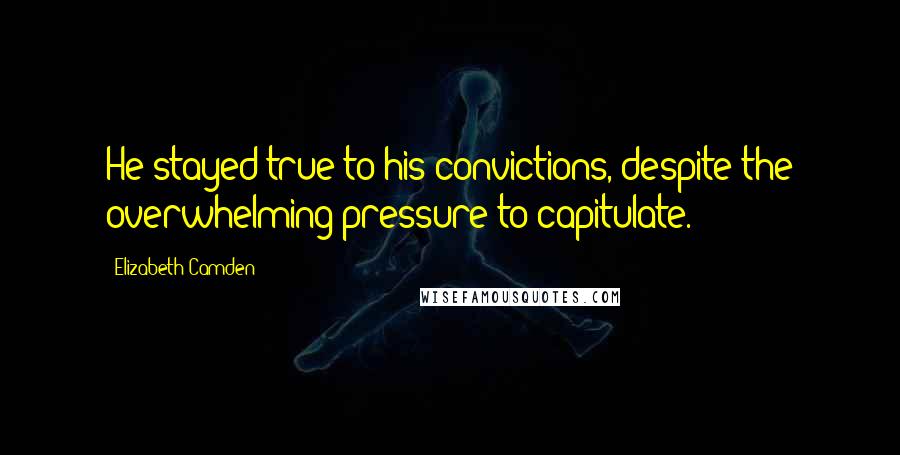 He stayed true to his convictions, despite the overwhelming pressure to capitulate.

Elizabeth Camden

WISEFAMOUSQUOTES.COM